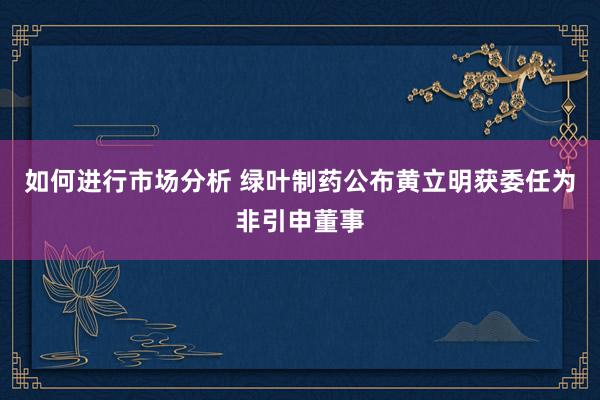 如何进行市场分析 绿叶制药公布黄立明获委任为非引申董事